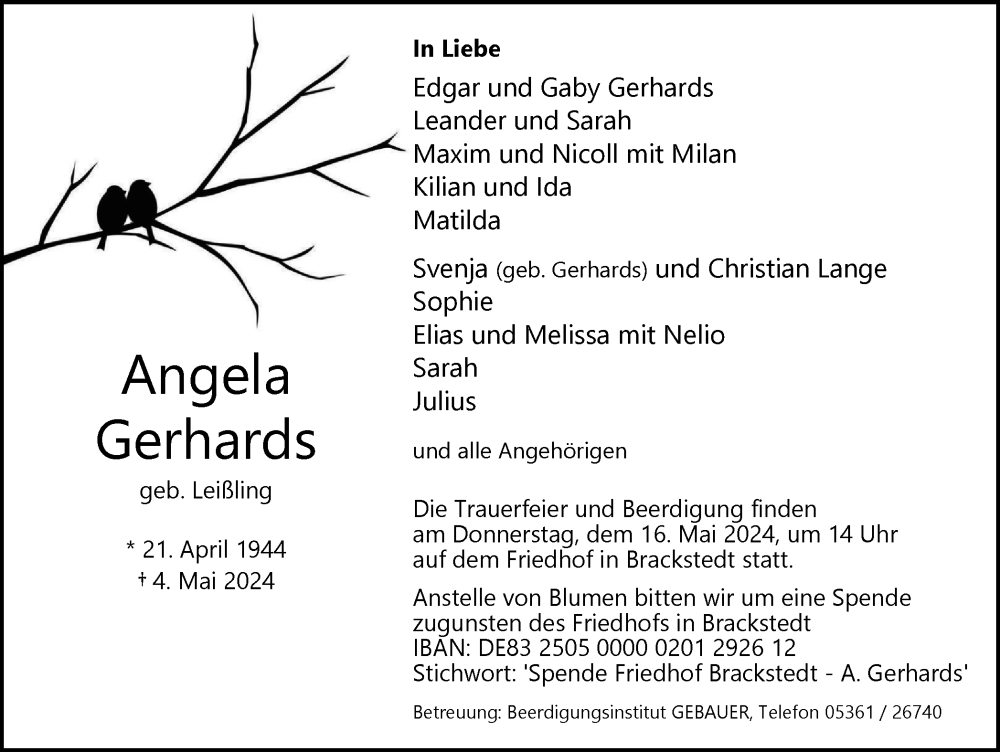 Angela Gerhards

geb. Leißling

* 21. April 1944
† 4. Mai 2024

In Liebe

Edgar und Gaby Gerhards
Leander und Sarah
Maxim und Nicoll mit Milan
Kilian und Ida
Matilda

Svenja (geb. Gerhards) und Christian Lange
Sophie
Elias und Melissa mit Nelio
Sarah
Julius

und alle Angehörigen

Die Trauerfeier und Beerdigung finden am Donnerstag, dem 16. Mai 2024, um 14 Uhr auf dem Friedhof in Brackstedt statt.

Anstelle von Blumen bitten wir um eine Spende zugunsten des Friedhofs in Brackstedt
IBAN: DE83 2505 0000 0201 2926 12
Stichwort: 'Spende Friedhof Brackstedt - A. Gerhards'

Betreuung: Beerdigungsinstitut GEBAUER, Telefon 05361 / 26740